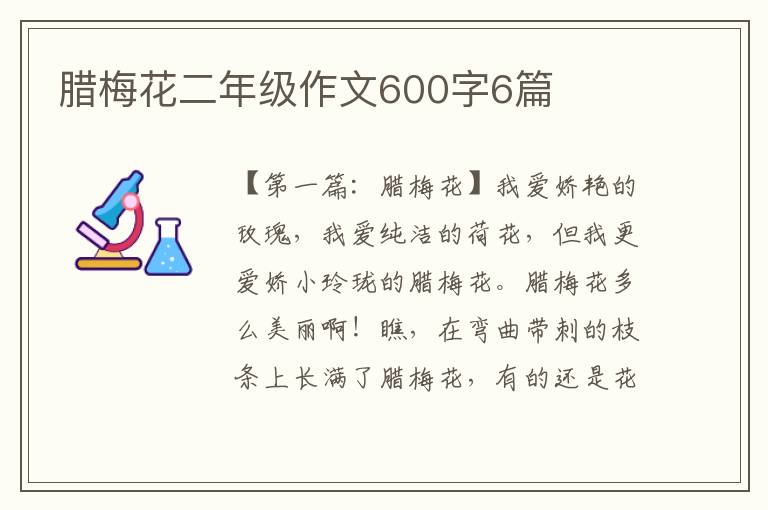 腊梅花二年级作文600字6篇

【第一篇：腊梅花】我爱娇艳的玫瑰，我爱纯洁的荷花，但我更爱娇小玲珑的腊梅花。腊梅花多么美丽啊！瞧，在弯曲带刺的枝条上长满了腊梅花，有的还是花